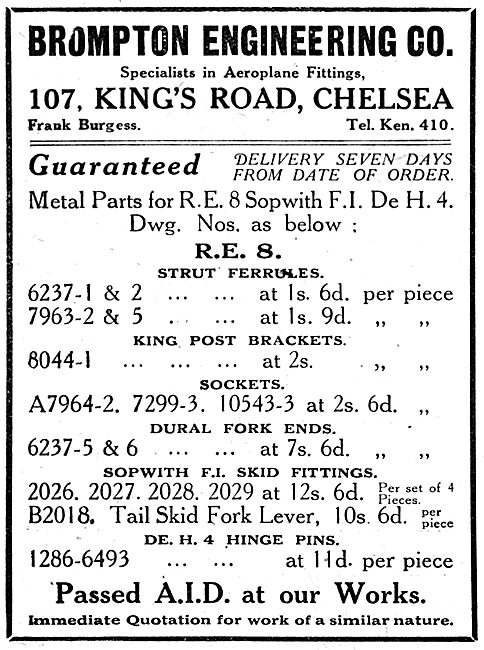 BROMPTON ENGINEERING CO.

Specialists in Aeroplane Fittings,

107, KING'S ROAD, CHELSEA

Frank Burgess. Tel. Ken. 410.

Guaranteed DELIVERY SEVEN DAYS FROM DATE OF ORDER.

Metal Parts for R.E. 8 Sopwith F.I. De H. 4. Dwg. Nos. as below :

R.E. 8.

STRUT FERRULES.

6237-1 & 2 ... ... at 1s. 6d. per piece
7963-2 & 5 ... ... at 1s. 9d. ,, ,,

KING POST BRACKETS.

8044-1 ... ... ... at 2s. ,, ,,

SOCKETS.

A7964-2. 7299-3. 10543-3 at 2s. 6d. ,,

DURAL FORK ENDS.

6237-5 & 6 ... ... at 7s. 6d. ,, ,,

SOPWITH F.I. SKID FITTINGS.

2026. 2027. 2028. 2029 at 12s. 6d. Per set of 4 Pieces.
B2018. Tail Skid Fork Lever, 10s. 6d. per piece

DE. H. 4 HINGE PINS.

1286-6493 ... ... at 11d. per piece

Passed A.I.D. at our Works.

Immediate Quotation for work of a similar nature.